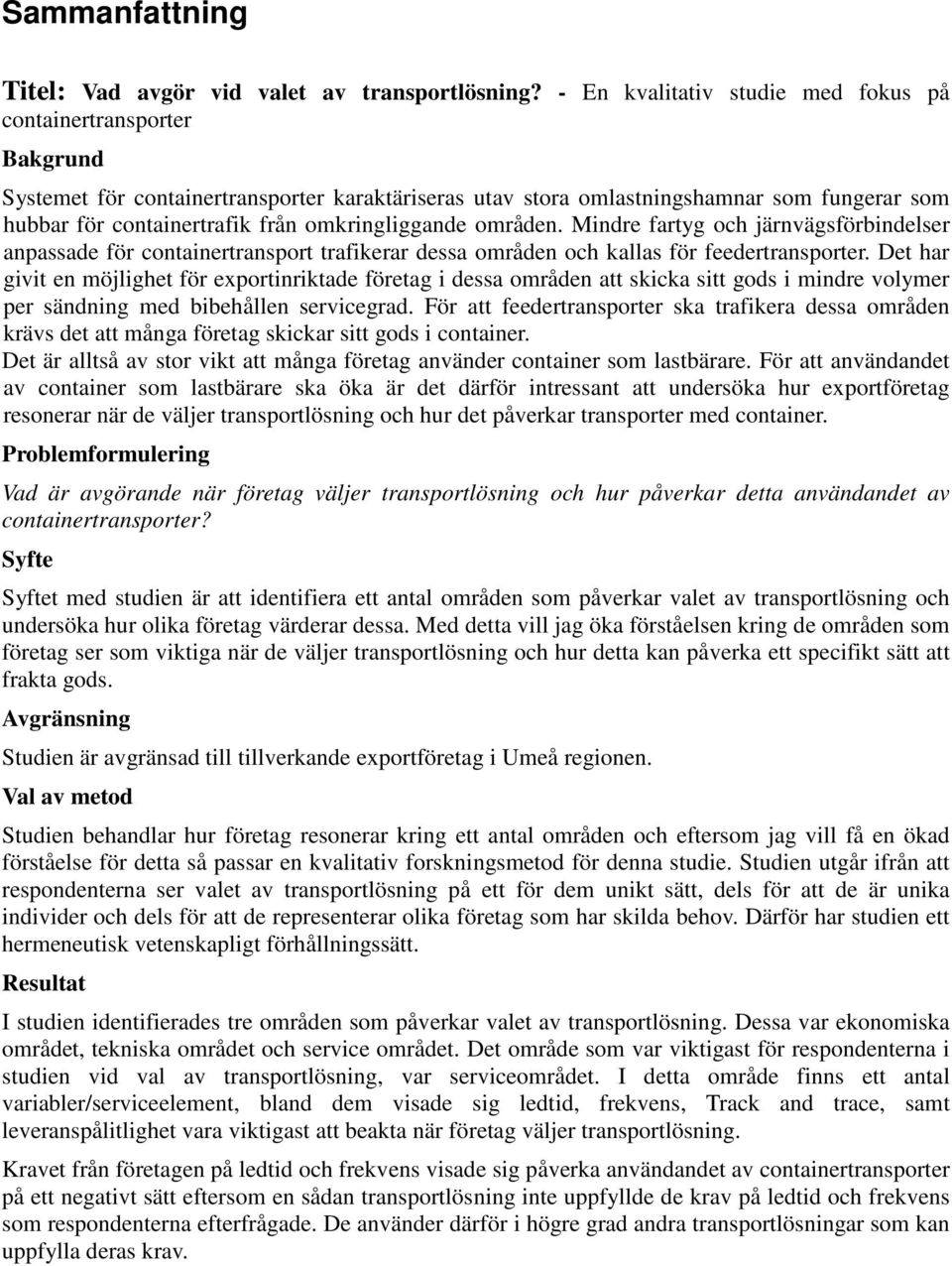 Sammanfattning

Titel: Vad avgör vid valet av transportlösning? - En kvalitativ studie med fokus på containertransporter

Bakgrund

Systemet för containertransporter karaktäriseras utav stora omlastningshamnar som fungerar som hubbar för containertrafik från omkringliggande områden. Mindre fartyg och järnvägsförbindelser anpassade för containertransport trafikerar dessa områden och kallas för feedertransporter. Det har givit en möjlighet för exportinriktade företag i dessa områden att skicka sitt gods i mindre volymer per sändning med bibehållen servicegrad. För att feedertransporter ska trafikera dessa områden krävs det att många företag skickar sitt gods i container.
Det är alltså av stor vikt att många företag använder container som lastbärare. För att användandet av container som lastbärare ska öka är det därför intressant att undersöka hur exportföretag resonerar när de väljer transportlösning och hur det påverkar transporter med container.

Problemformulering

Vad är avgörande när företag väljer transportlösning och hur påverkar detta användandet av containertransporter?

Syfte

Syftet med studien är att identifiera ett antal områden som påverkar valet av transportlösning och undersöka hur olika företag värderar dessa. Med detta vill jag öka förståelsen kring de områden som företag ser som viktiga när de väljer transportlösning och hur detta kan påverka ett specifikt sätt att frakta gods.

Avgränsning

Studien är avgränsad till tillverkande exportföretag i Umeå regionen.

Val av metod

Studien behandlar hur företag resonerar kring ett antal områden och eftersom jag vill få en ökad förståelse för detta så passar en kvalitativ forskningsmetod för denna studie. Studien utgår ifrån att respondenterna ser valet av transportlösning på ett för dem unikt sätt, dels för att de är unika individer och dels för att de representerar olika företag som har skilda behov. Därför har studien ett hermeneutisk vetenskapligt förhållningssätt.

Resultat

I studien identifierades tre områden som påverkar valet av transportlösning. Dessa var ekonomiska området, tekniska området och service området. Det område som var viktigast för respondenterna i studien vid val av transportlösning, var serviceområdet. I detta område finns ett antal variabler/serviceelement, bland dem visade sig ledtid, frekvens, Track and trace, samt leveranspålitlighet vara viktigast att beakta när företag väljer transportlösning.

Kravet från företagen på ledtid och frekvens visade sig påverka användandet av containertransporter på ett negativt sätt eftersom en sådan transportlösning inte uppfyllde de krav på ledtid och frekvens som respondenterna efterfrågade. De använder därför i högre grad andra transportlösningar som kan uppfylla deras krav.